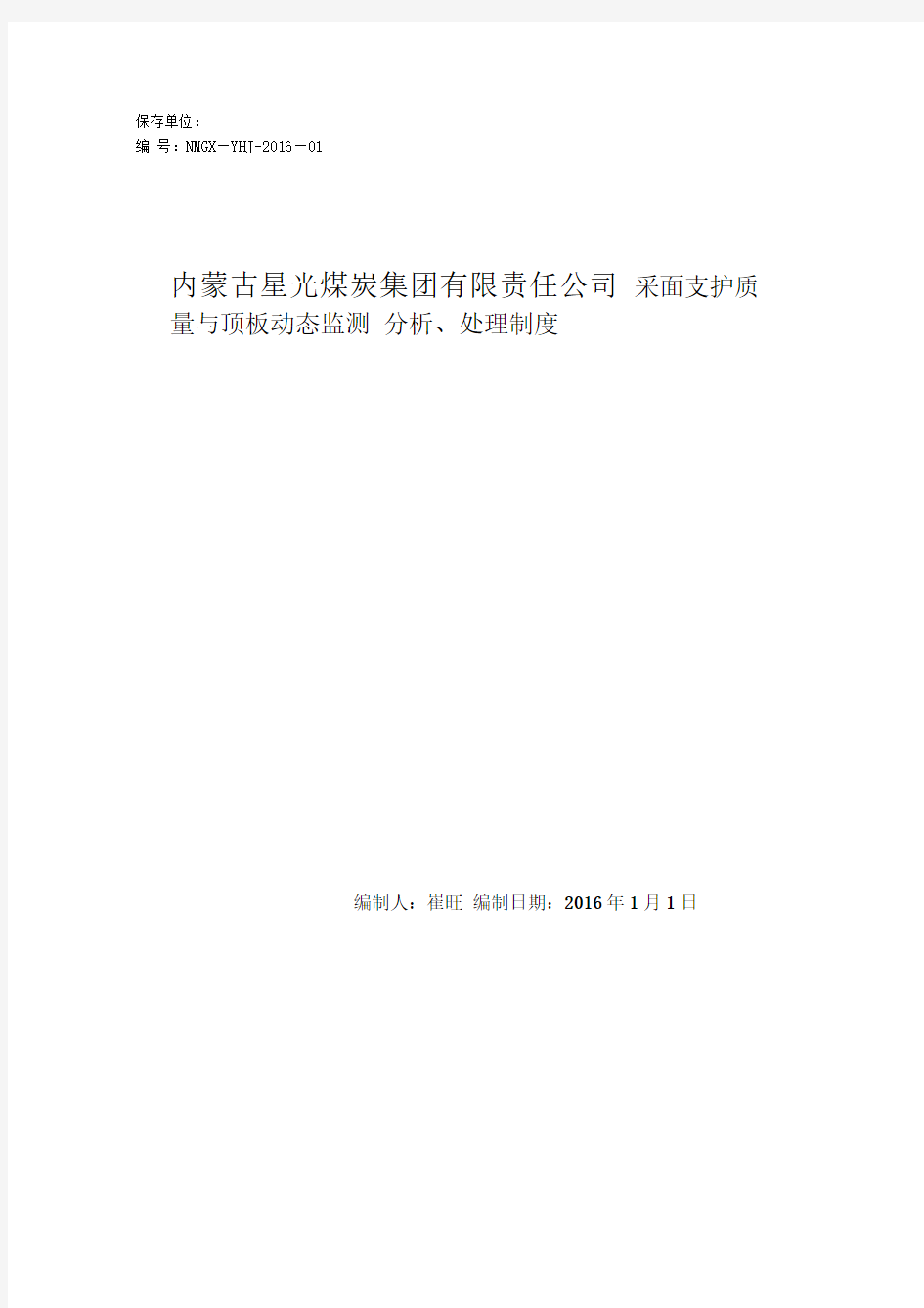 保存单位：
编 号：NMGX－YHJ-2016－01

内蒙古星光煤炭集团有限责任公司 采面支护质量与顶板动态监测 分析、处理制度

编制人：崔旺 编制日期：2016 年 1 月 1 日